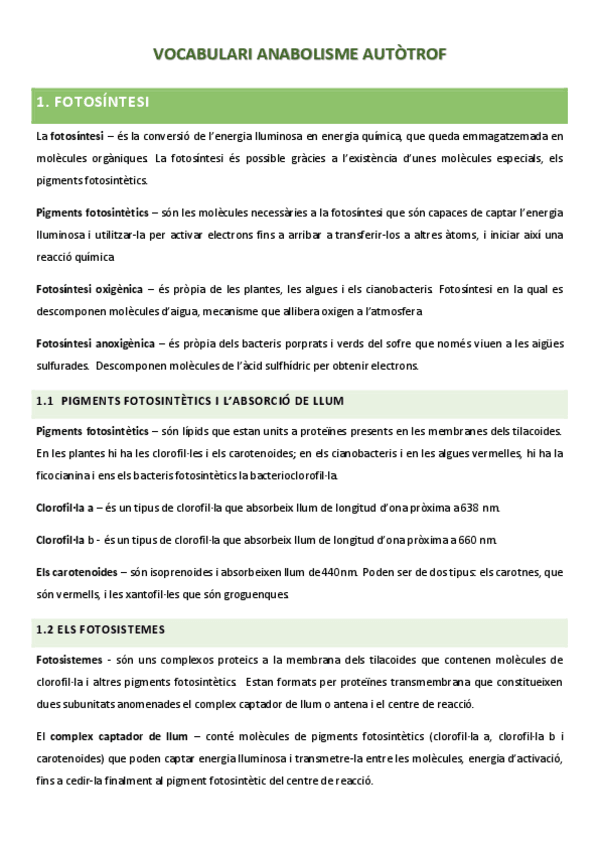 VOCABULARI ANABOLISME AUTÒTROF

1. FOTOSÍNTESI

La fotosíntesi – és la conversió de l'energia lluminosa en energia química, que queda emmagatzemada en molècules orgàniques. La fotosíntesi és possible gràcies a l'existència d'unes molècules especials, els pigments fotosintètics.

Pigments fotosintètics – són les molècules necessàries a la fotosíntesi que són capaces de captar l'energia lluminosa i utilitzar-la per activar electrons fins a arribar a transferir-los a altres àtoms, i iniciar així una reacció química

Fotosíntesi oxigènica – és pròpia de les plantes, les algues i els cianobacteris. Fotosíntesi en la qual es descomponen molècules d'aigua, mecanisme que allibera oxigen a l'atmosfera

Fotosíntesi anoxigènica – és pròpia dels bacteris porprats i verds del sofre que només viuen a les aigües sulfurades. Descomponen molècules de l'àcid sulfhídric per obtenir electrons.

1.1 PIGMENTS FOTOSINTÈTICS I L'ABSORCIÓ DE LLUM

Pigments fotosintètics – són lípids que estan units a proteïnes presents en les membranes dels tilacoides. En les plantes hi ha les clorofil·les i els carotenoides; en els cianobacteris i en les algues vermelles, hi ha la ficocianina i ens els bacteris fotosintètics la bacterioclorofil·la.

Clorofil·la a – és un tipus de clorofil·la que absorbeix llum de longitud d'ona pròxima a 638 nm.

Clorofil·la b - és un tipus de clorofil·la que absorbeix llum de longitud d'ona pròxima a 660 nm.

Els carotenoides – són isoprenoides i absorbeixen llum de 440nm. Poden ser de dos tipus: els carotnes, que són vermells, i les xantofil·les que són groguenques.

1.2 ELS FOTOSISTEMES

Fotosistemes - són uns complexos proteics a la membrana dels tilacoides que contenen molècules de clorofil·la i altres pigments fotosintètics. Estan formats per proteïnes transmembrana que constitueixen dues subunitats anomenades el complex captador de llum o antena i el centre de reacció.

El complex captador de llum – conté molècules de pigments fotosintètics (clorofil·la a, clorofil·la b i carotenoides) que poden captar energia lluminosa i transmetre-la entre les molècules, energia d'activació, fins a cedir-la finalment al pigment fotosintètic del centre de reacció.